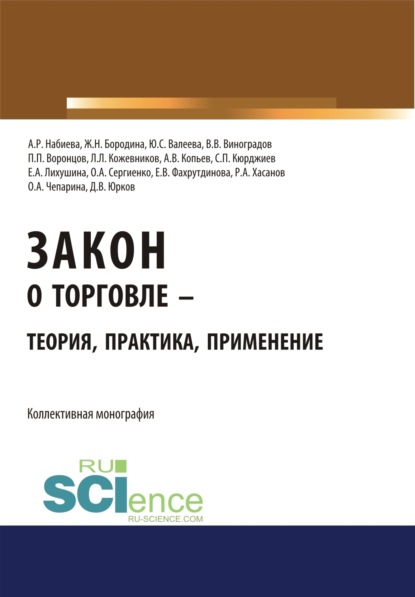 А.Р. Набиева, Ж.Н. Бородина, Ю.С. Валеева, В.В. Виноградов
П.П. Воронцов, Л.Л. Кожевников, А.В. Копьев, С.П. Кюрджиев
Е.А. Лихушина, О.А. Сергиенко, Е.В. Фахрутдинова, Р.А. Хасанов
О.А. Чепарина, Д.В. Юрков

ЗАКОН
О ТОРГОВЛЕ –
ТЕОРИЯ, ПРАКТИКА, ПРИМЕНЕНИЕ

Коллективная монография

RU
SCIence
RU-SCIENCE.COM